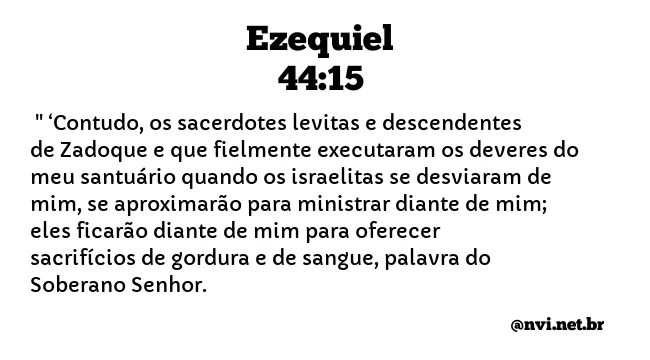 Ezequiel
44:15

" ‘Contudo, os sacerdotes levitas e descendentes de Zadoque e que fielmente executaram os deveres do meu santuário quando os israelitas se desviaram de mim, se aproximarão para ministrar diante de mim; eles ficarão diante de mim para oferecer sacrifícios de gordura e de sangue, palavra do Soberano Senhor.

@nvi.net.br